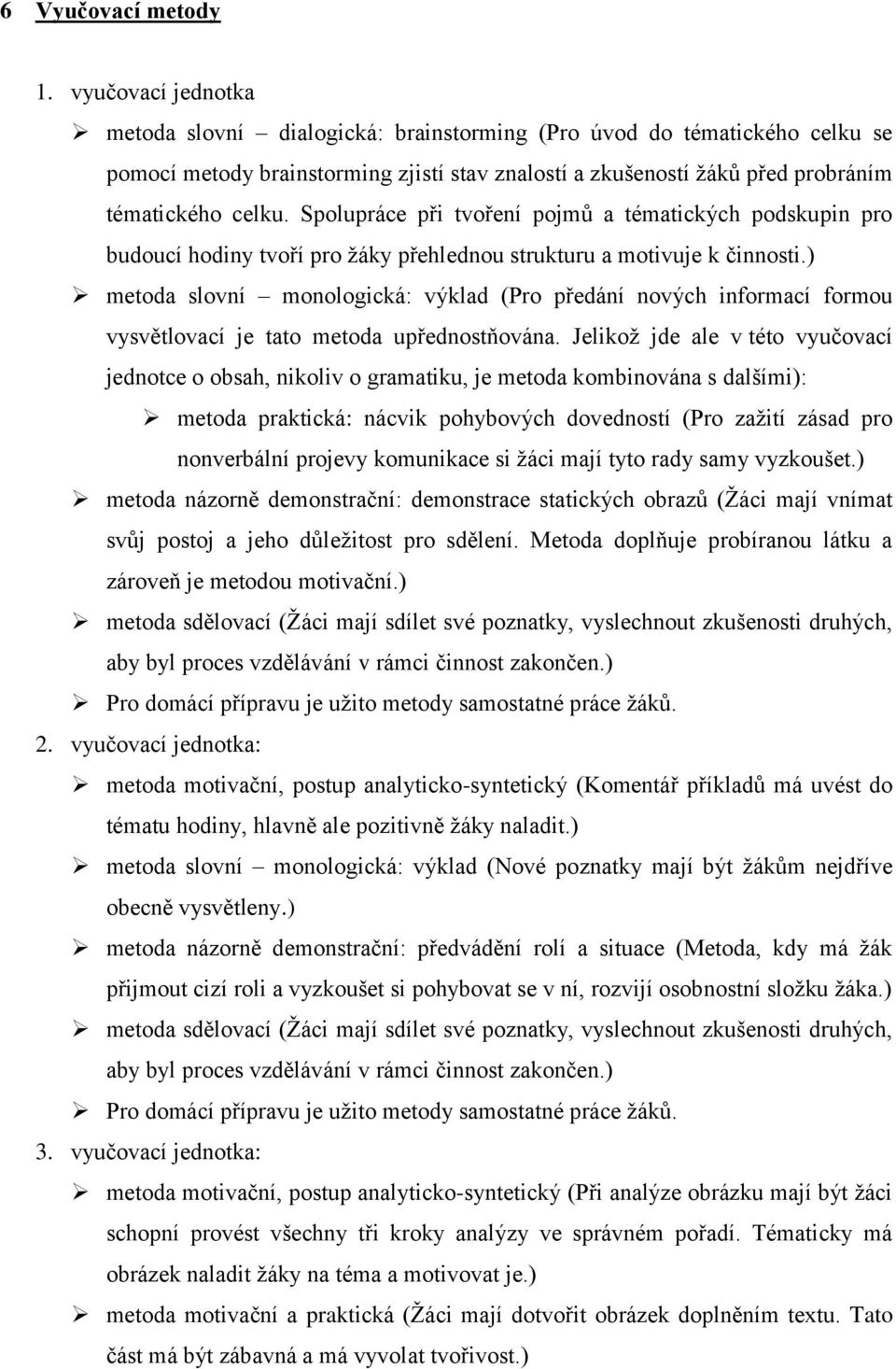 6 Vyučovací metody

1. vyučovací jednotka

➢ metoda slovní – dialogická: brainstorming (Pro úvod do tématického celku se pomocí metody brainstorming zjistí stav znalostí a zkušeností žáků před probráním tématického celku. Spolupráce při tvoření pojmů a tématických podskupin pro budoucí hodiny tvoří pro žáky přehlednou strukturu a motivuje k činnosti.)

➢ metoda slovní – monologická: výklad (Pro předání nových informací formou vysvětlovací je tato metoda upřednostňována. Jelikož jde ale v této vyučovací jednotce o obsah, nikoliv o gramatiku, je metoda kombinována s dalšími):

➢ metoda praktická: nácvik pohybových dovedností (Pro zažití zásad pro nonverbální projevy komunikace si žáci mají tyto rady samy vyzkoušet.)

➢ metoda názorně demonstrační: demonstrace statických obrazů (Žáci mají vnímat svůj postoj a jeho důležitost pro sdělení. Metoda doplňuje probíranou látku a zároveň je metodou motivační.)

➢ metoda sdělovací (Žáci mají sdílet své poznatky, vyslechnout zkušenosti druhých, aby byl proces vzdělávání v rámci činnost zakončen.)

➢ Pro domácí přípravu je užito metody samostatné práce žáků.

2. vyučovací jednotka:

➢ metoda motivační, postup analyticko-syntetický (Komentář příkladů má uvést do tématu hodiny, hlavně ale pozitivně žáky naladit.)

➢ metoda slovní – monologická: výklad (Nové poznatky mají být žákům nejdříve obecně vysvětleny.)

➢ metoda názorně demonstrační: předvádění rolí a situace (Metoda, kdy má žák přijmout cizí roli a vyzkoušet si pohybovat se v ní, rozvijí osobnostní složku žáka.)

➢ metoda sdělovací (Žáci mají sdílet své poznatky, vyslechnout zkušenosti druhých, aby byl proces vzdělávání v rámci činnost zakončen.)

➢ Pro domácí přípravu je užito metody samostatné práce žáků.

3. vyučovací jednotka:

➢ metoda motivační, postup analyticko-syntetický (Při analýze obrázku mají být žáci schopní provést všechny tři kroky analýzy ve správném pořadí. Tématicky má obrázek naladit žáky na téma a motivovat je.)

➢ metoda motivační a praktická (Žáci mají dotvořit obrázek doplněním textu. Tato část má být zábavná a má vyvolat tvořivost.)